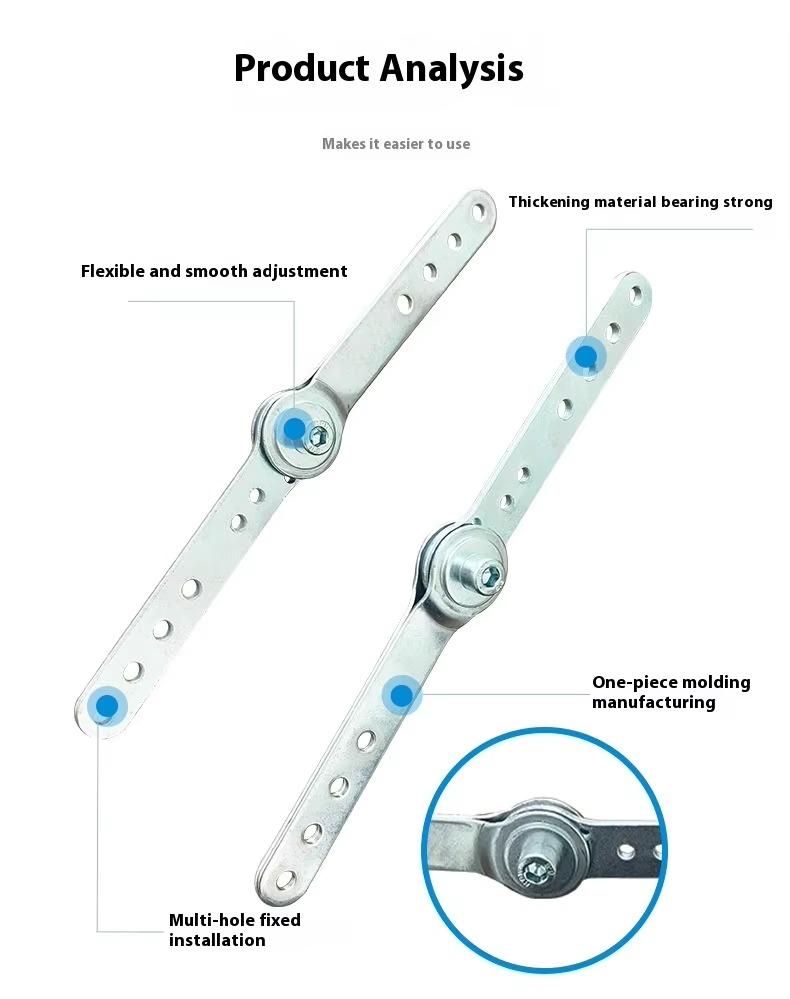 Product Analysis

Makes it easier to use

Thickening material bearing strong

Flexible and smooth adjustment

One-piece molding manufacturing

Multi-hole fixed installation